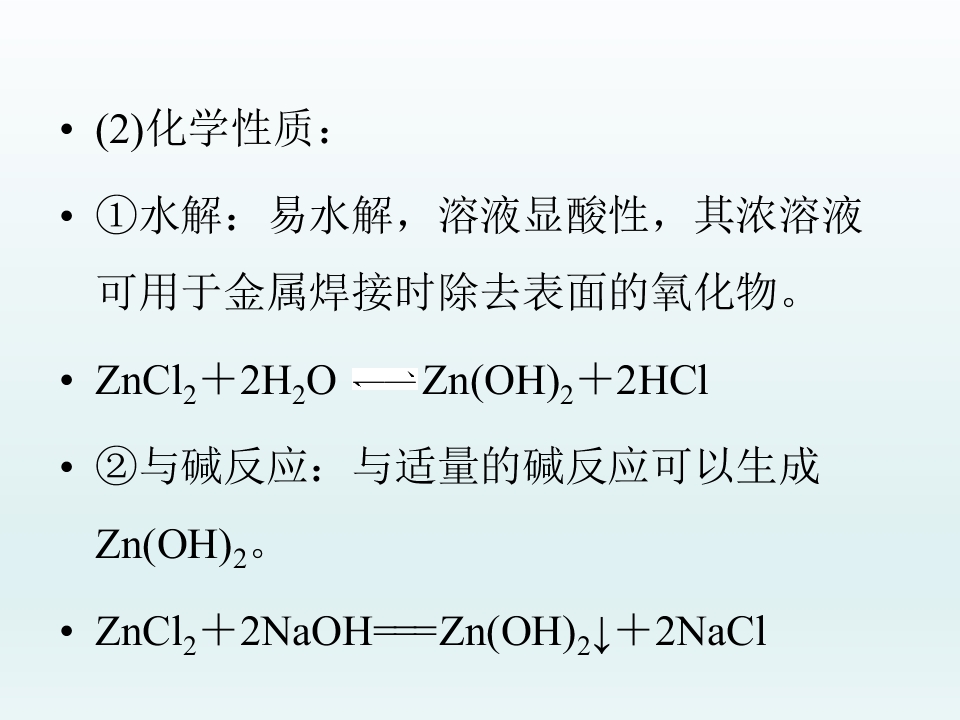 • (2)化学性质：

• ①水解：易水解，溶液显酸性，其浓溶液可用于金属焊接时除去表面的氧化物。

• $ZnCl_2+2H_2O \rightleftharpoons Zn(OH)_2+2HCl$

• ②与碱反应：与适量的碱反应可以生成$Zn(OH)_2$。

• $ZnCl_2+2NaOH=Zn(OH)_2\downarrow+2NaCl$